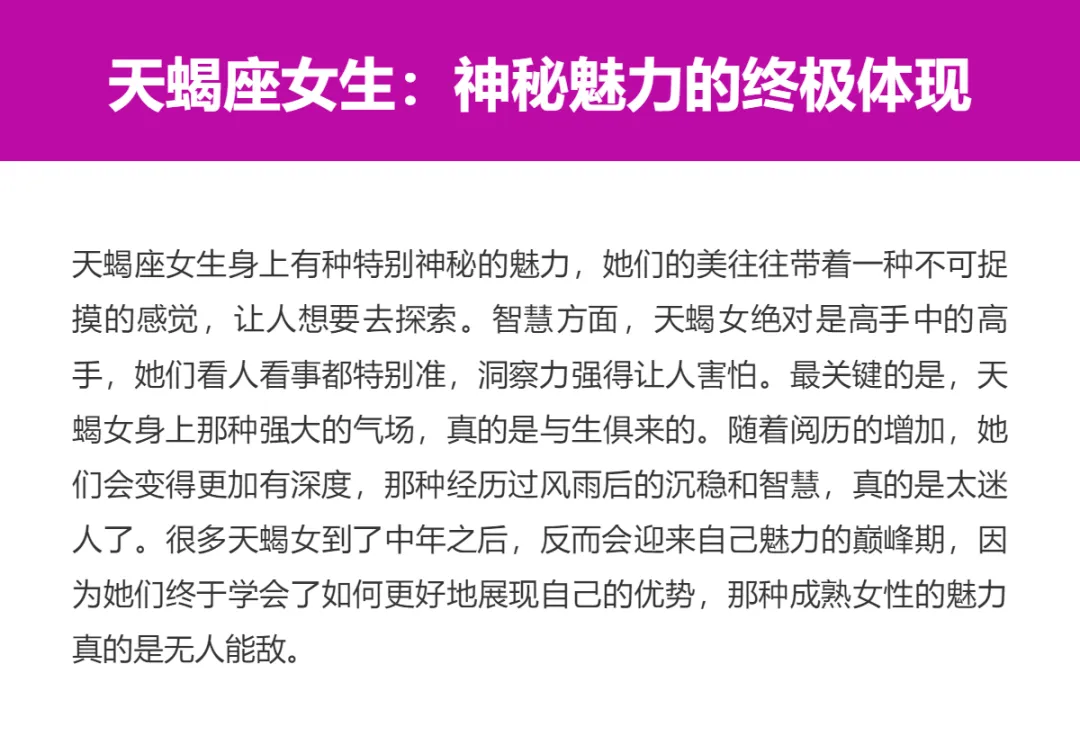 天蝎座女生：神秘魅力的终极体现

天蝎座女生身上有种特别神秘的魅力，她们的美往往带着一种不可捉摸的感觉，让人想要去探索。智慧方面，天蝎女绝对是高手中的高手，她们看人看事都特别准，洞察力强得让人害怕。最关键的是，天蝎女身上那种强大的气场，真的是与生俱来的。随着阅历的增加，她们会变得更加有深度，那种经历过风雨后的沉稳和智慧，真的是太迷人了。很多天蝎女到了中年之后，反而会迎来自己魅力的巅峰期，因为她们终于学会了如何更好地展现自己的优势，那种成熟女性的魅力真的是无人能敌。